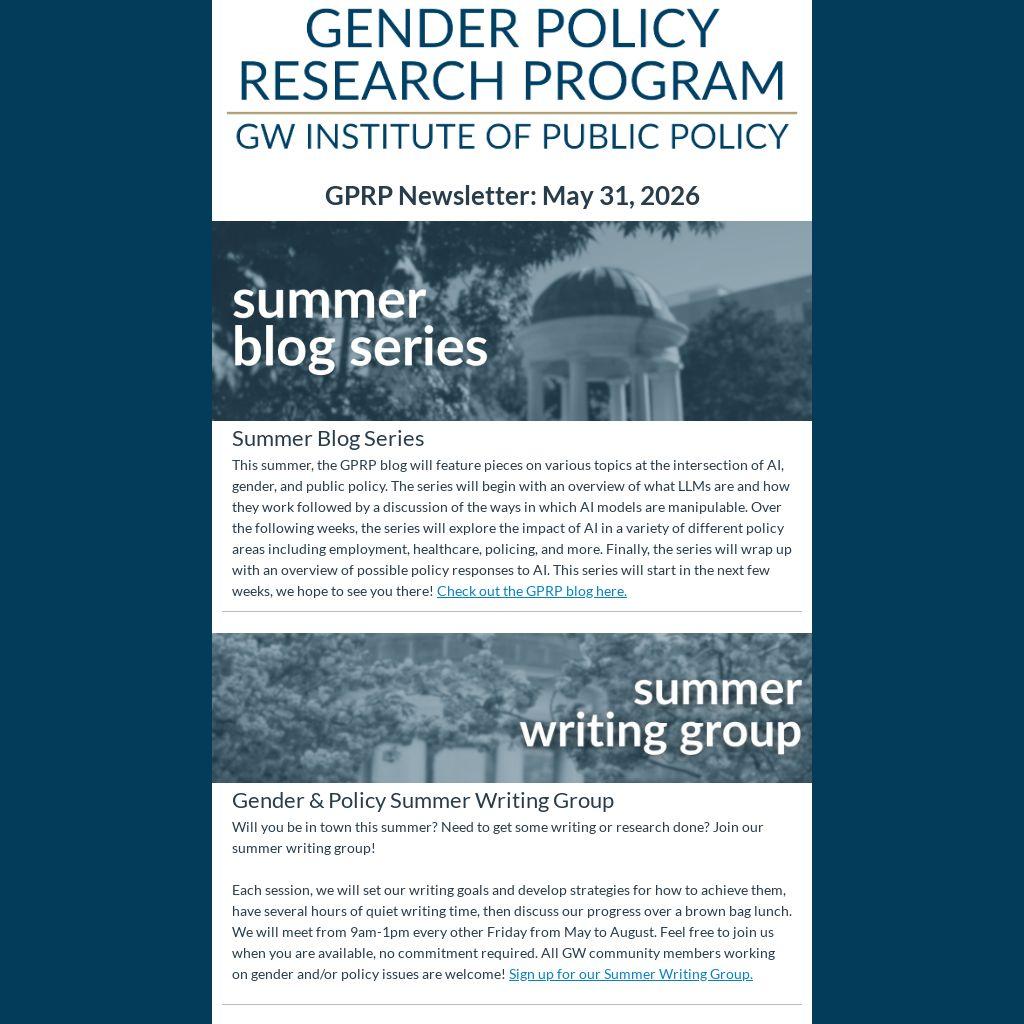 GENDER POLICY RESEARCH PROGRAM
GW INSTITUTE OF PUBLIC POLICY

GPRP Newsletter: May 31, 2026

summer
blog series

Summer Blog Series

This summer, the GPRP blog will feature pieces on various topics at the intersection of AI, gender, and public policy. The series will begin with an overview of what LLMs are and how they work followed by a discussion of the ways in which AI models are manipulable. Over the following weeks, the series will explore the impact of AI in a variety of different policy areas including employment, healthcare, policing, and more. Finally, the series will wrap up with an overview of possible policy responses to AI. This series will start in the next few weeks, we hope to see you there! Check out the GPRP blog here.

summer
writing group

Gender & Policy Summer Writing Group

Will you be in town this summer? Need to get some writing or research done? Join our summer writing group!

Each session, we will set our writing goals and develop strategies for how to achieve them, have several hours of quiet writing time, then discuss our progress over a brown bag lunch. We will meet from 9am-1pm every other Friday from May to August. Feel free to join us when you are available, no commitment required. All GW community members working on gender and/or policy issues are welcome! Sign up for our Summer Writing Group.